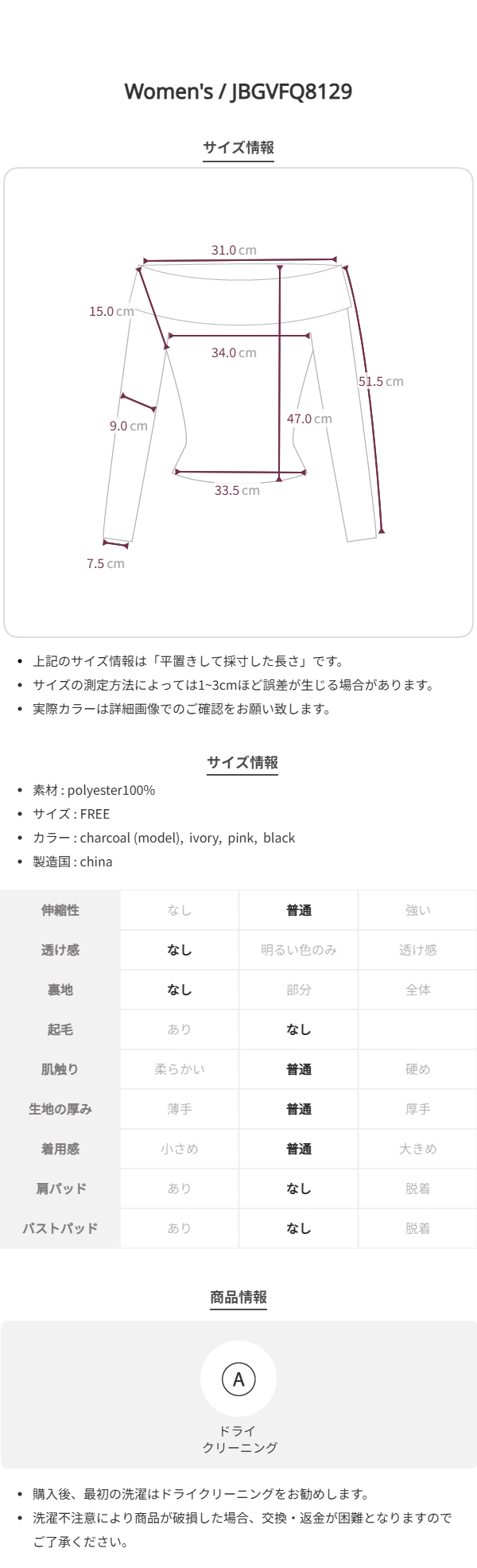 Women's / JBGVFQ8129

サイズ情報

31.0 cm
15.0 cm
34.0 cm
51.5 cm
9.0 cm
47.0 cm
33.5 cm
7.5 cm

• 上記のサイズ情報は「平置きして採寸した長さ」です。
• サイズの測定方法によっては1~3cmほど誤差が生じる場合があります。
• 実際カラーは詳細画像でのご確認をお願い致します。

サイズ情報

• 素材 : polyester100%
• サイズ : FREE
• カラー : charcoal (model), ivory, pink, black
• 製造国 : china

| 伸縮性 | なし | 普通 | 強い |
|---|---|---|---|
| 透け感 | なし | 明るい色のみ | 透け感 |
| 裏地 | なし | 部分 | 全体 |
| 起毛 | あり | なし | |
| 肌触り | 柔らかい | 普通 | 硬め |
| 生地の厚み | 薄手 | 普通 | 厚手 |
| 着用感 | 小さめ | 普通 | 大きめ |
| 肩パッド | あり | なし | 脱着 |
| バストパッド | あり | なし | 脱着 |

商品情報

A
ドライ
クリーニング

• 購入後、最初の洗濯はドライクリーニングをお勧めします。
• 洗濯不注意により商品が破損した場合、交換・返金が困難となりますのでご了承ください。